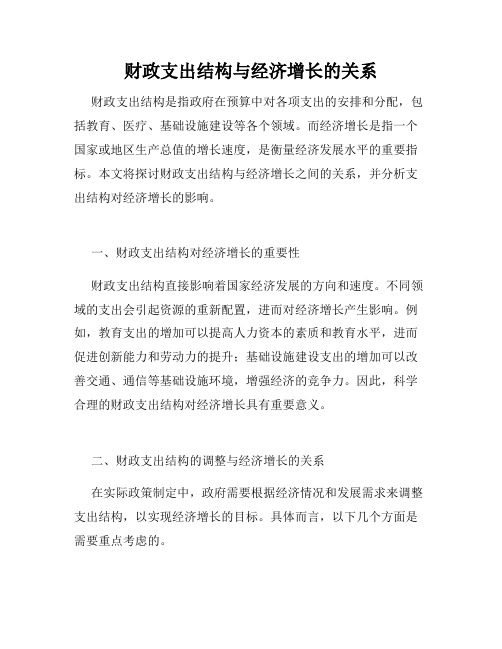 财政支出结构与经济增长的关系

财政支出结构是指政府在预算中对各项支出的安排和分配，包括教育、医疗、基础设施建设等各个领域。而经济增长是指一个国家或地区生产总值的增长速度，是衡量经济发展水平的重要指标。本文将探讨财政支出结构与经济增长之间的关系，并分析支出结构对经济增长的影响。

一、财政支出结构对经济增长的重要性

财政支出结构直接影响着国家经济发展的方向和速度。不同领域的支出会引起资源的重新配置，进而对经济增长产生影响。例如，教育支出的增加可以提高人力资本的素质和教育水平，进而促进创新能力和劳动力的提升；基础设施建设支出的增加可以改善交通、通信等基础设施环境，增强经济的竞争力。因此，科学合理的财政支出结构对经济增长具有重要意义。

二、财政支出结构的调整与经济增长的关系

在实际政策制定中，政府需要根据经济情况和发展需求来调整支出结构，以实现经济增长的目标。具体而言，以下几个方面是需要重点考虑的。